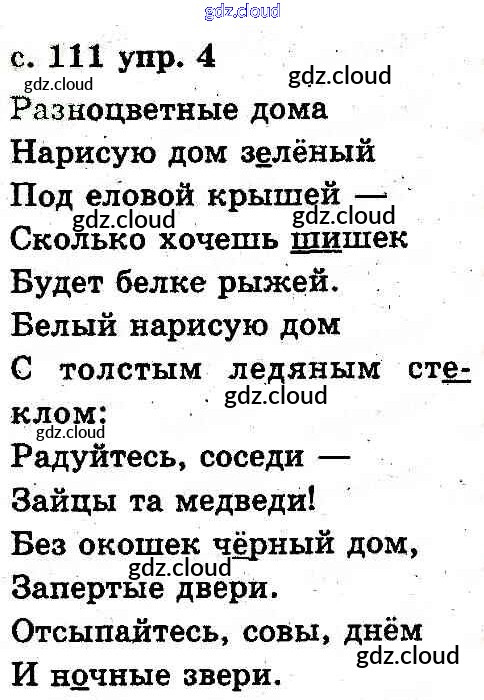 gdz.cloud

с. 111 упр. 4

gdz.cloud gdz.cloud

Разноцветные дома

Нарисую дом зелёный

Под еловой крышей —

gdz.cloud gdz.cloud

Сколько хочешь шишек

Будет белке рыжей.

Белый нарисую дом

С толстым ледяным стеклом:

gdz.cloud

gdz.cloud

Радуйтесь, соседи —

Зайцы та медведи!

Без окошек чёрный дом,

gdz.cloud

Запертые двери.

Отсыпайтесь, совы, днём

gdz.cloud

И ночные звери.